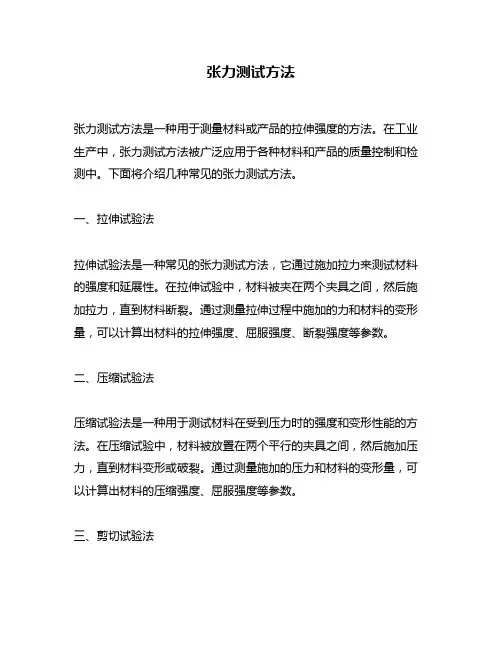 张力测试方法

张力测试方法是一种用于测量材料或产品的拉伸强度的方法。在工业生产中，张力测试方法被广泛应用于各种材料和产品的质量控制和检测中。下面将介绍几种常见的张力测试方法。

一、拉伸试验法

拉伸试验法是一种常见的张力测试方法，它通过施加拉力来测试材料的强度和延展性。在拉伸试验中，材料被夹在两个夹具之间，然后施加拉力，直到材料断裂。通过测量拉伸过程中施加的力和材料的变形量，可以计算出材料的拉伸强度、屈服强度、断裂强度等参数。

二、压缩试验法

压缩试验法是一种用于测试材料在受到压力时的强度和变形性能的方法。在压缩试验中，材料被放置在两个平行的夹具之间，然后施加压力，直到材料变形或破裂。通过测量施加的压力和材料的变形量，可以计算出材料的压缩强度、屈服强度等参数。

三、剪切试验法